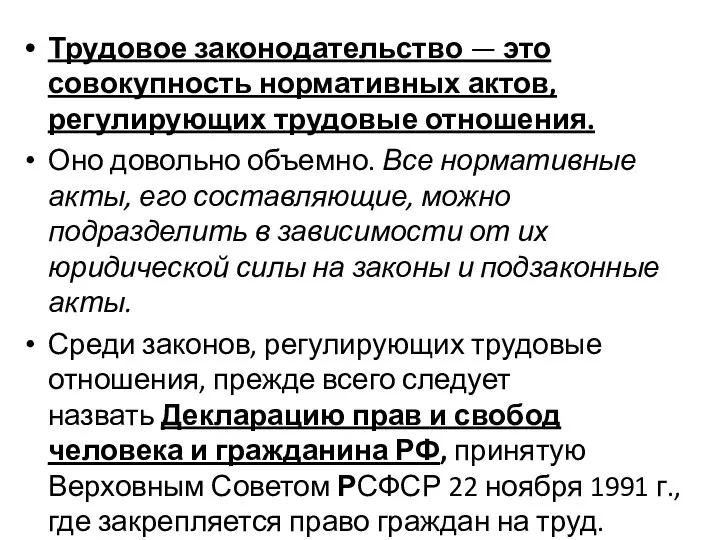 • Трудовое законодательство — это совокупность нормативных актов, регулирующих трудовые отношения.

• Оно довольно объемно. Все нормативные акты, его составляющие, можно подразделить в зависимости от их юридической силы на законы и подзаконные акты.

• Среди законов, регулирующих трудовые отношения, прежде всего следует назвать Декларацию прав и свобод человека и гражданина РФ, принятую Верховным Советом РСФСР 22 ноября 1991 г., где закрепляется право граждан на труд.